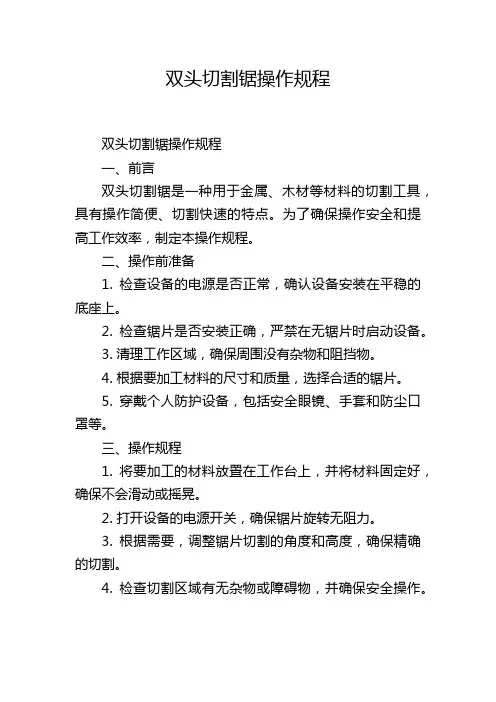 双头切割锯操作规程

双头切割锯操作规程

一、前言

双头切割锯是一种用于金属、木材等材料的切割工具，具有操作简便、切割快速的特点。为了确保操作安全和提高工作效率，制定本操作规程。

二、操作前准备

1. 检查设备的电源是否正常，确认设备安装在平稳的底座上。

2. 检查锯片是否安装正确，严禁在无锯片时启动设备。

3. 清理工作区域，确保周围没有杂物和阻挡物。

4. 根据要加工材料的尺寸和质量，选择合适的锯片。

5. 穿戴个人防护设备，包括安全眼镜、手套和防尘口罩等。

三、操作规程

1. 将要加工的材料放置在工作台上，并将材料固定好，确保不会滑动或摇晃。

2. 打开设备的电源开关，确保锯片旋转无阻力。

3. 根据需要，调整锯片切割的角度和高度，确保精确的切割。

4. 检查切割区域有无杂物或障碍物，并确保安全操作。